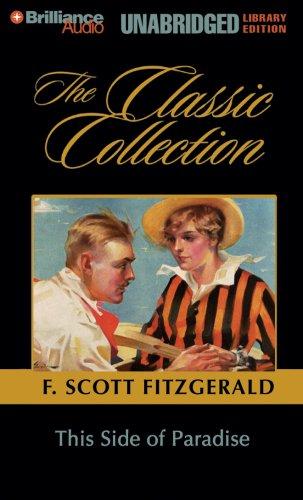 Brilliance Audio UNABRIDGED LIBRARY EDITION

The Classic Collection

F. SCOTT FITZGERALD

This Side of Paradise